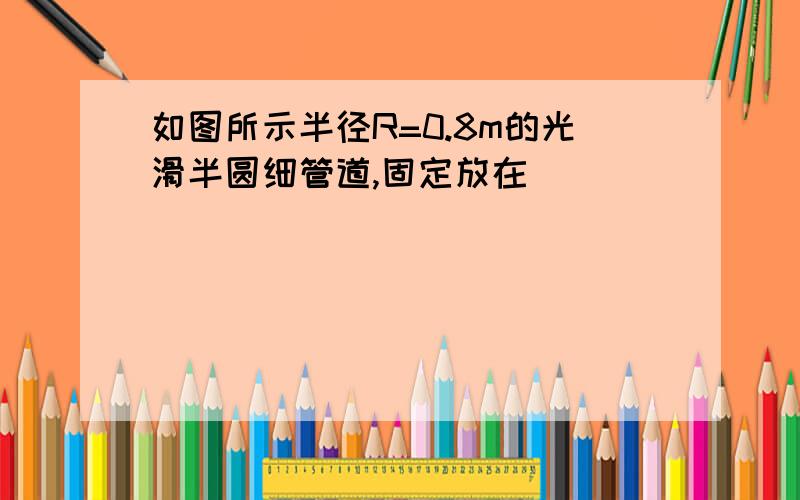 如图所示半径R=0.8m的光滑半圆细管道,固定放在